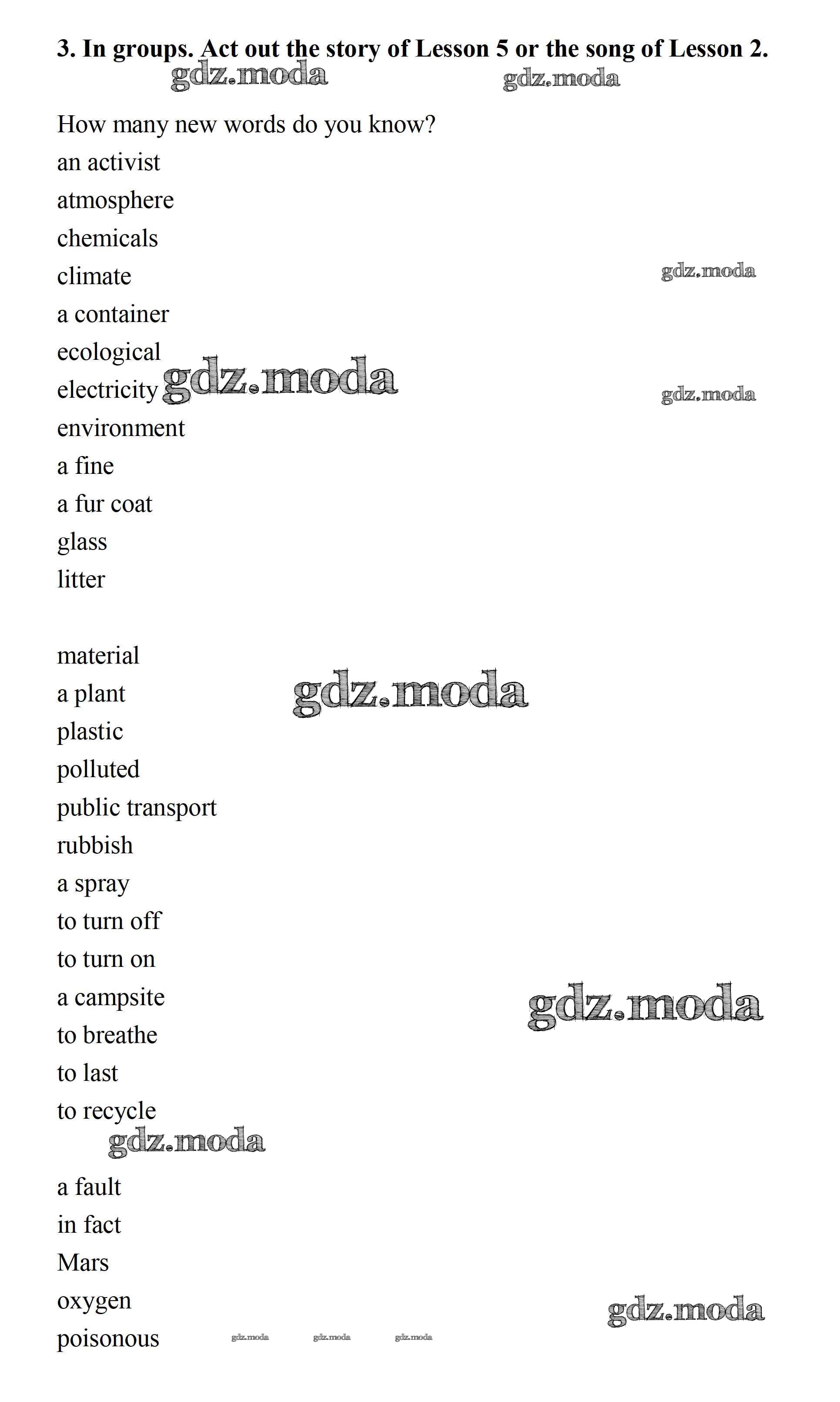 3. In groups. Act out the story of Lesson 5 or the song of Lesson 2.

gdz.moda gdz.moda

How many new words do you know?

an activist

atmosphere

chemicals

climate gdz.moda

a container

ecological

electricity gdz.moda gdz.moda

environment

a fine

a fur coat

glass

litter

material

a plant gdz.moda

plastic

polluted

public transport

rubbish

a spray

to turn off

to turn on

a campsite gdz.moda

to breathe

to last

to recycle

gdz.moda

a fault

in fact

Mars

oxygen gdz.moda

poisonous gdz.moda gdz.moda gdz.moda